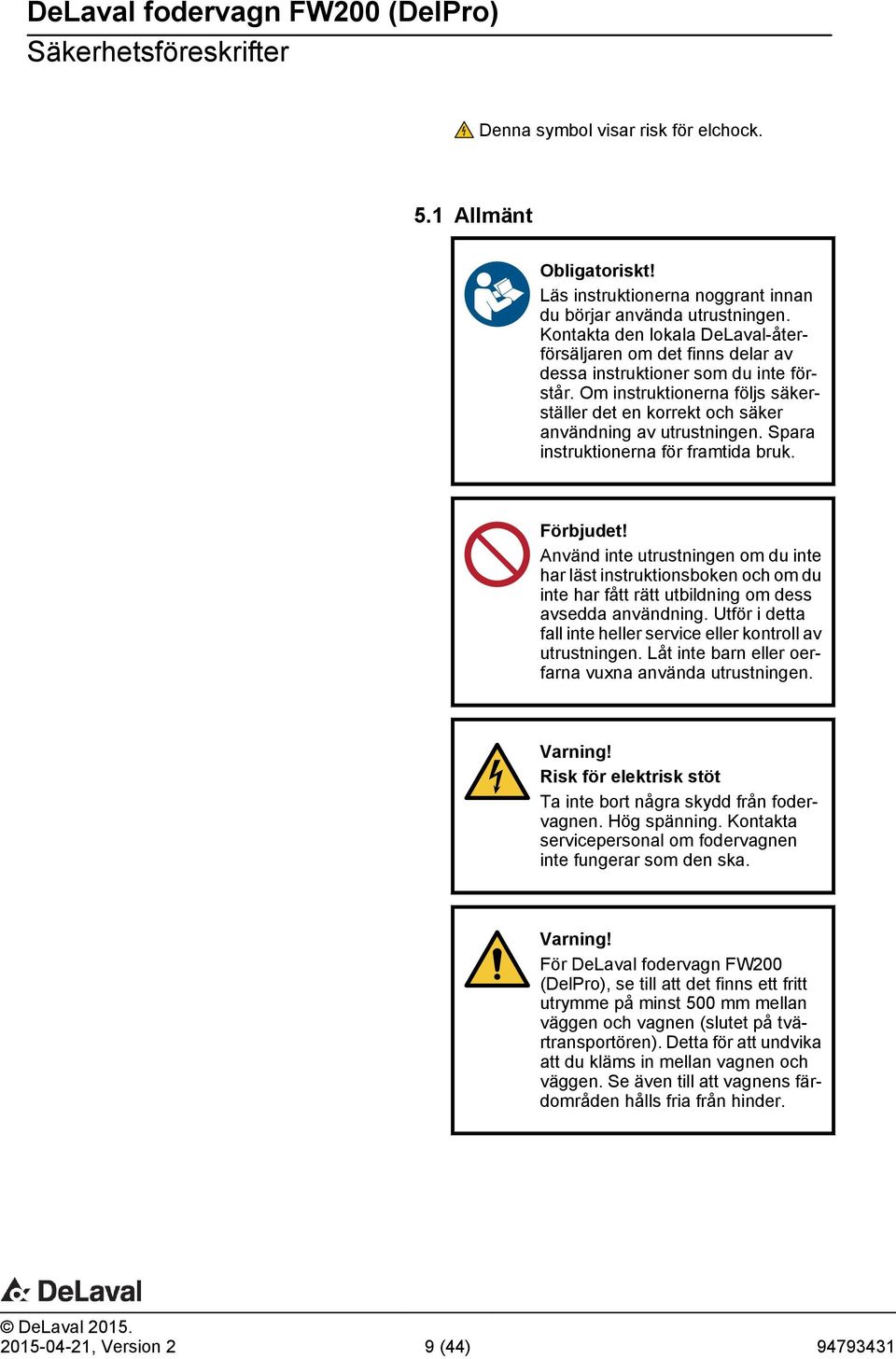 DeLaval fodervagn FW200 (DelPro)
Säkerhetsföreskrifter

Denna symbol visar risk för elchock.

5.1 Allmänt

Obligatoriskt!
Läs instruktionerna noggrant innan du börjar använda utrustningen. Kontakta den lokala DeLaval-återförsäljaren om det finns delar av dessa instruktioner som du inte förstår. Om instruktionerna följs säkerställer det en korrekt och säker användning av utrustningen. Spara instruktionerna för framtida bruk.

Förbjudet!
Använd inte utrustningen om du inte har läst instruktionsboken och om du inte har fått rätt utbildning om dess avsedda användning. Utför i detta fall inte heller service eller kontroll av utrustningen. Låt inte barn eller oerfarna vuxna använda utrustningen.

Varning!
Risk för elektrisk stöt
Ta inte bort några skydd från fodervagnen. Hög spänning. Kontakta servicepersonal om fodervagnen inte fungerar som den ska.

Varning!
För DeLaval fodervagn FW200 (DelPro), se till att det finns ett fritt utrymme på minst 500 mm mellan väggen och vagnen (slutet på tvärtransportören). Detta för att undvika att du kläms in mellan vagnen och väggen. Se även till att vagnens färdområden hålls fria från hinder.

DeLaval

© DeLaval 2015.
2015-04-21, Version 2
9 (44)
94793431